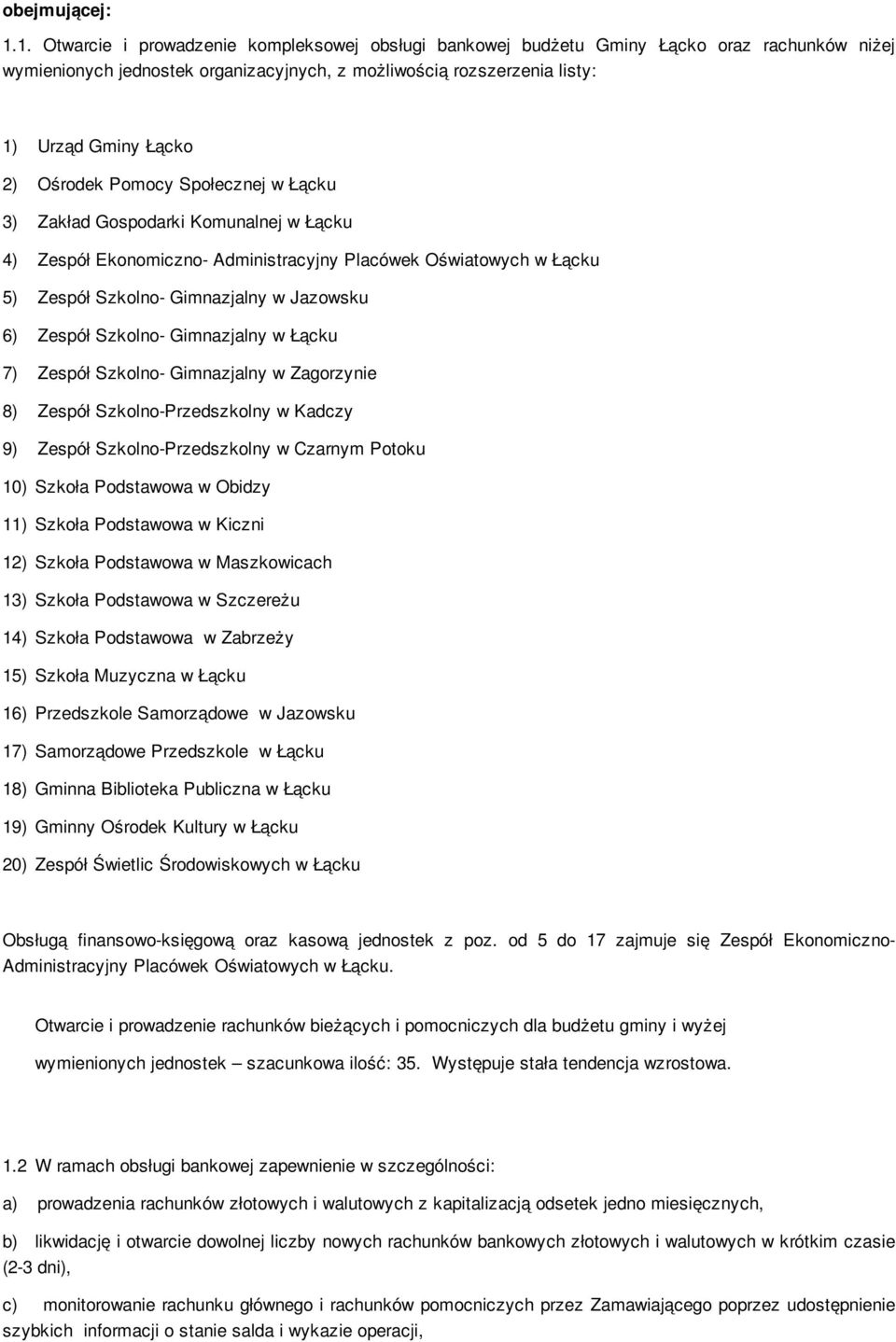 obejmującej:

1.1. Otwarcie i prowadzenie kompleksowej obsługi bankowej budżetu Gminy Łącko oraz rachunków niżej wymienionych jednostek organizacyjnych, z możliwością rozszerzenia listy:

1) Urząd Gminy Łącko

2) Ośrodek Pomocy Społecznej w Łącku

3) Zakład Gospodarki Komunalnej w Łącku

4) Zespół Ekonomiczno- Administracyjny Placówek Oświatowych w Łącku

5) Zespół Szkolno- Gimnazjalny w Jazowsku

6) Zespół Szkolno- Gimnazjalny w Łącku

7) Zespół Szkolno- Gimnazjalny w Zagorzynie

8) Zespół Szkolno-Przedszkolny w Kadczy

9) Zespół Szkolno-Przedszkolny w Czarnym Potoku

10) Szkoła Podstawowa w Obidzy

11) Szkoła Podstawowa w Kiczni

12) Szkoła Podstawowa w Maszkowicach

13) Szkoła Podstawowa w Szczereżu

14) Szkoła Podstawowa w Zabrzeży

15) Szkoła Muzyczna w Łącku

16) Przedszkole Samorządowe w Jazowsku

17) Samorządowe Przedszkole w Łącku

18) Gminna Biblioteka Publiczna w Łącku

19) Gminny Ośrodek Kultury w Łącku

20) Zespół Świetlic Środowiskowych w Łącku

Obsługą finansowo-księgową oraz kasową jednostek z poz. od 5 do 17 zajmuje się Zespół Ekonomiczno-Administracyjny Placówek Oświatowych w Łącku.

Otwarcie i prowadzenie rachunków bieżących i pomocniczych dla budżetu gminy i wyżej wymienionych jednostek – szacunkowa ilość: 35. Występuje stała tendencja wzrostowa.

1.2 W ramach obsługi bankowej zapewnienie w szczególności:

a) prowadzenia rachunków złotowych i walutowych z kapitalizacją odsetek jedno miesięcznych,

b) likwidację i otwarcie dowolnej liczby nowych rachunków bankowych złotowych i walutowych w krótkim czasie (2-3 dni),

c) monitorowanie rachunku głównego i rachunków pomocniczych przez Zamawiającego poprzez udostępnienie szybkich informacji o stanie salda i wykazie operacji,